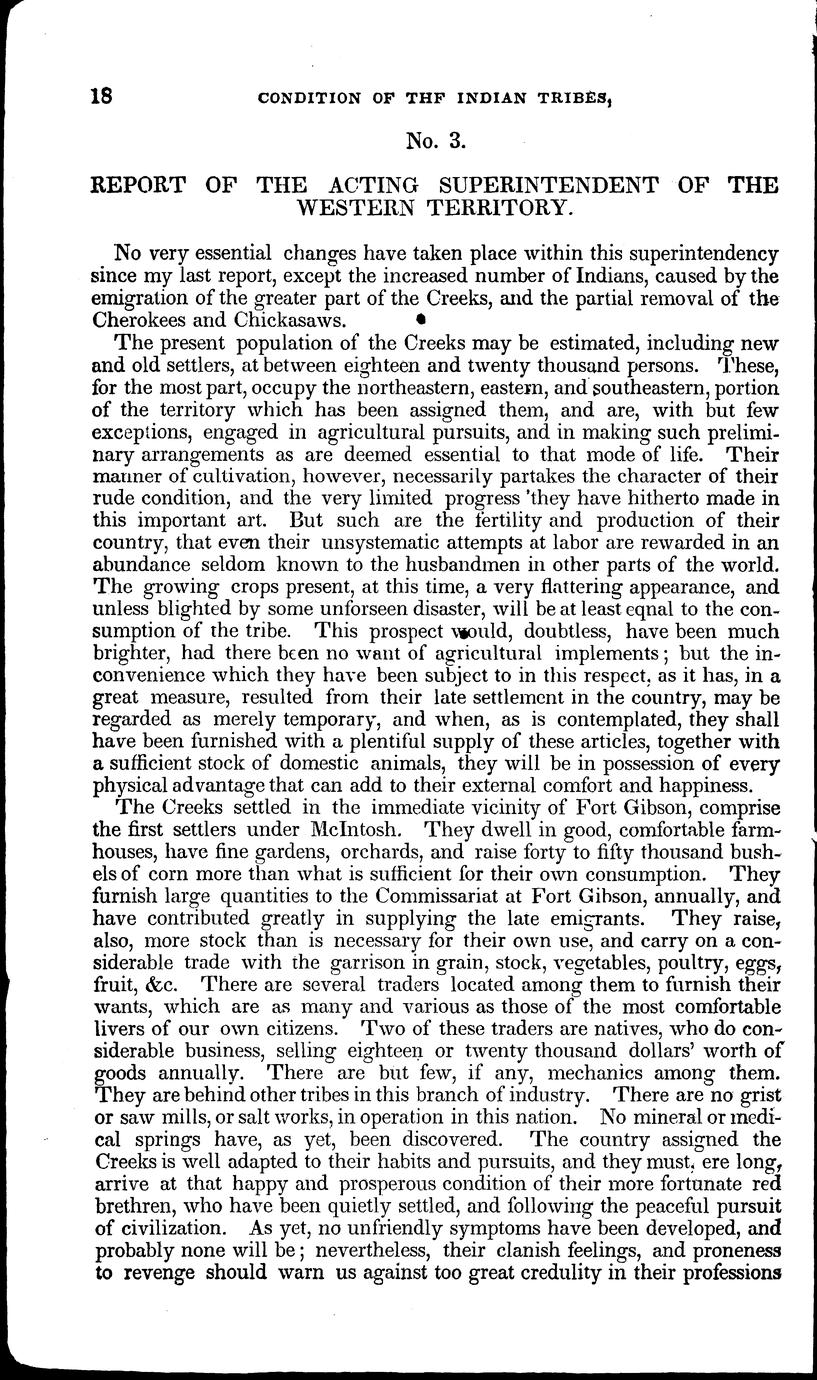 18 CONDITION OF THF INDIAN TRIBES,

No. 3.

REPORT OF THE ACTING SUPERINTENDENT OF THE WESTERN TERRITORY.

No very essential changes have taken place within this superintendency since my last report, except the increased number of Indians, caused by the emigration of the greater part of the Creeks, and the partial removal of the Cherokees and Chickasaws.

The present population of the Creeks may be estimated, including new and old settlers, at between eighteen and twenty thousand persons. These, for the most part, occupy the northeastern, eastern, and southeastern, portion of the territory which has been assigned them, and are, with but few exceptions, engaged in agricultural pursuits, and in making such preliminary arrangements as are deemed essential to that mode of life. Their manner of cultivation, however, necessarily partakes the character of their rude condition, and the very limited progress 'they have hitherto made in this important art. But such are the fertility and production of their country, that even their unsystematic attempts at labor are rewarded in an abundance seldom known to the husbandmen in other parts of the world. The growing crops present, at this time, a very flattering appearance, and unless blighted by some unforseen disaster, will be at least eqnal to the consumption of the tribe. This prospect would, doubtless, have been much brighter, had there been no want of agricultural implements; but the inconvenience which they have been subject to in this respect, as it has, in a great measure, resulted from their late settlement in the country, may be regarded as merely temporary, and when, as is contemplated, they shall have been furnished with a plentiful supply of these articles, together with a sufficient stock of domestic animals, they will be in possession of every physical advantage that can add to their external comfort and happiness.

The Creeks settled in the immediate vicinity of Fort Gibson, comprise the first settlers under McIntosh. They dwell in good, comfortable farmhouses, have fine gardens, orchards, and raise forty to fifty thousand bushels of corn more than what is sufficient for their own consumption. They furnish large quantities to the Commissariat at Fort Gibson, annually, and have contributed greatly in supplying the late emigrants. They raise, also, more stock than is necessary for their own use, and carry on a considerable trade with the garrison in grain, stock, vegetables, poultry, eggs, fruit, &c. There are several traders located among them to furnish their wants, which are as many and various as those of the most comfortable livers of our own citizens. Two of these traders are natives, who do considerable business, selling eighteen or twenty thousand dollars' worth of goods annually. There are but few, if any, mechanics among them. They are behind other tribes in this branch of industry. There are no grist or saw mills, or salt works, in operation in this nation. No mineral or medical springs have, as yet, been discovered. The country assigned the Creeks is well adapted to their habits and pursuits, and they must, ere long, arrive at that happy and prosperous condition of their more fortunate red brethren, who have been quietly settled, and following the peaceful pursuit of civilization. As yet, no unfriendly symptoms have been developed, and probably none will be; nevertheless, their clanish feelings, and proneness to revenge should warn us against too great credulity in their professions